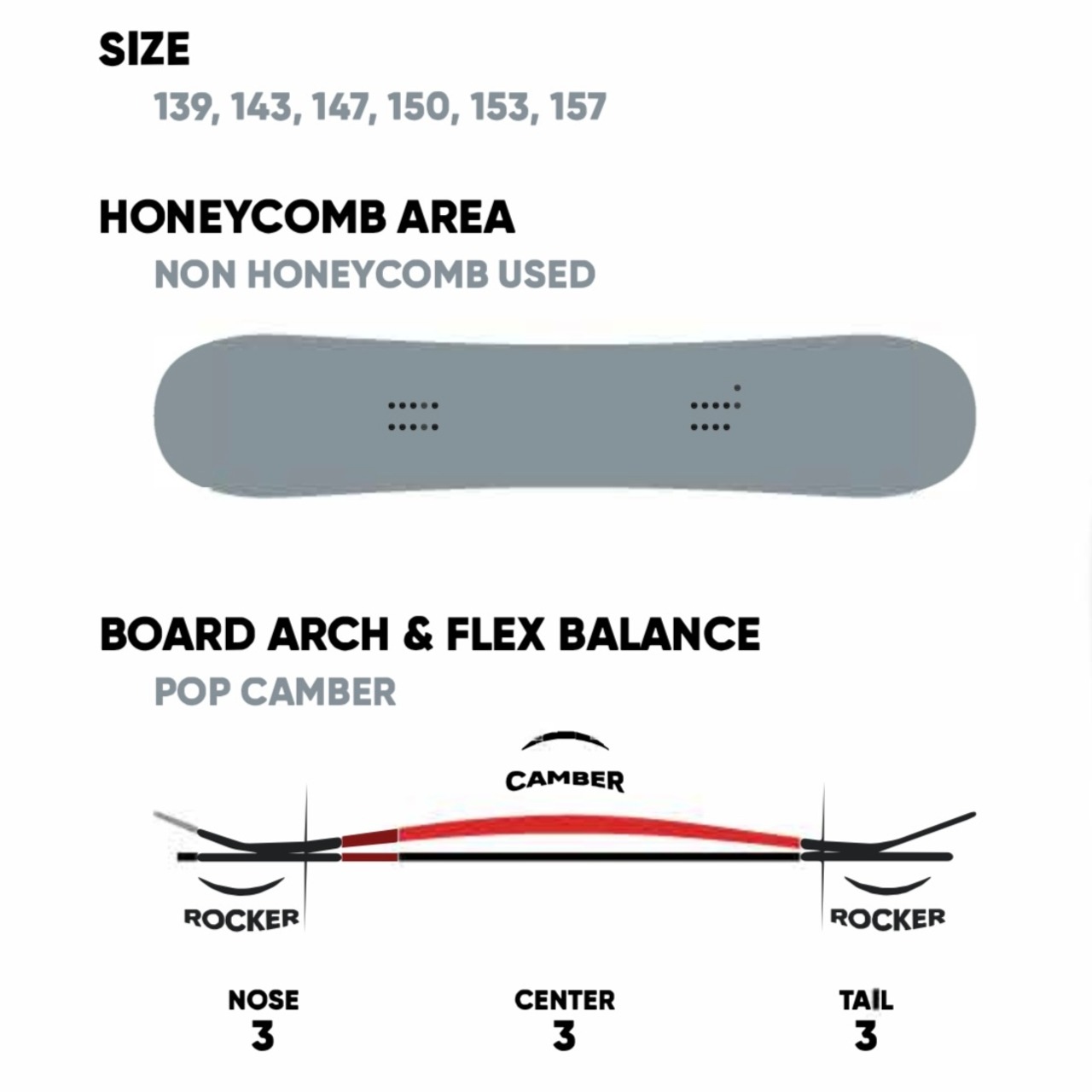 SIZE

139, 143, 147, 150, 153, 157

HONEYCOMB AREA

NON HONEYCOMB USED

BOARD ARCH & FLEX BALANCE

POP CAMBER

CAMBER

ROCKER

ROCKER

NOSE
3

CENTER
3

TAIL
3